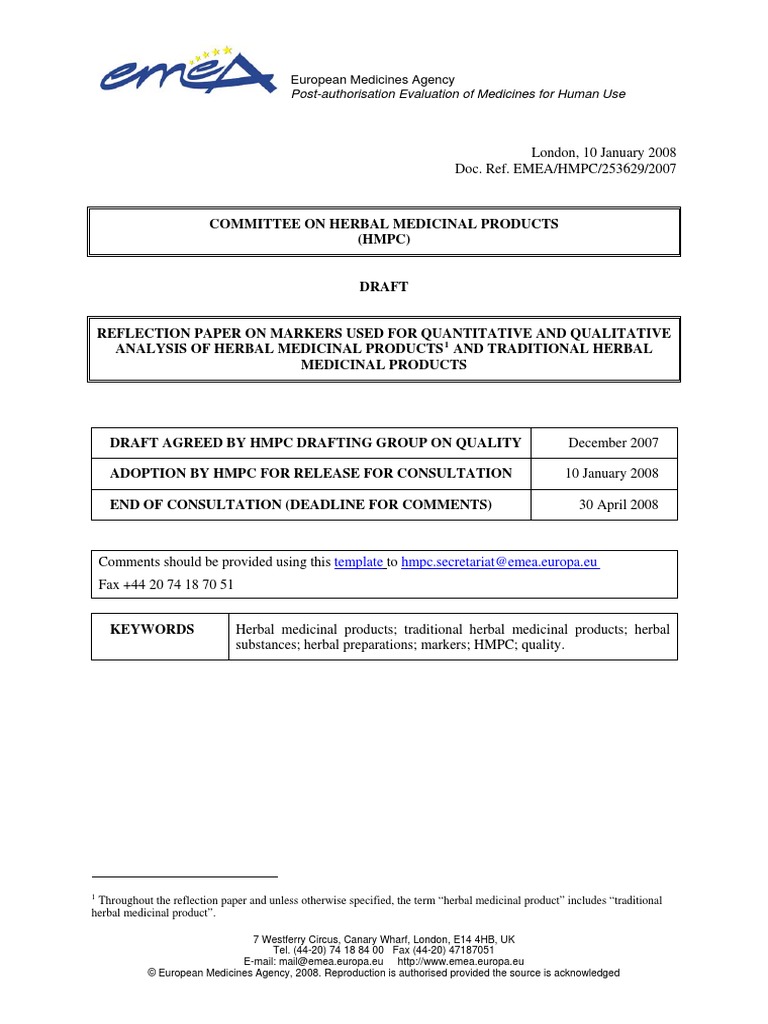 emea

European Medicines Agency
Post-authorisation Evaluation of Medicines for Human Use

London, 10 January 2008
Doc. Ref. EMEA/HMPC/253629/2007

COMMITTEE ON HERBAL MEDICINAL PRODUCTS
(HMPC)

DRAFT

REFLECTION PAPER ON MARKERS USED FOR QUANTITATIVE AND QUALITATIVE ANALYSIS OF HERBAL MEDICINAL PRODUCTS$^1$ AND TRADITIONAL HERBAL MEDICINAL PRODUCTS

| DRAFT AGREED BY HMPC DRAFTING GROUP ON QUALITY | December 2007 |
|---|---|
| ADOPTION BY HMPC FOR RELEASE FOR CONSULTATION | 10 January 2008 |
| END OF CONSULTATION (DEADLINE FOR COMMENTS) | 30 April 2008 |

Comments should be provided using this template to hmpc.secretariat@emea.europa.eu
Fax +44 20 74 18 70 51

| KEYWORDS | Herbal medicinal products; traditional herbal medicinal products; herbal substances; herbal preparations; markers; HMPC; quality. |
|---|---|

$^1$ Throughout the reflection paper and unless otherwise specified, the term “herbal medicinal product” includes “traditional herbal medicinal product”.

7 Westferry Circus, Canary Wharf, London, E14 4HB, UK
Tel. (44-20) 74 18 84 00 Fax (44-20) 47187051
E-mail: mail@emea.europa.eu http://www.emea.europa.eu
© European Medicines Agency, 2008. Reproduction is authorised provided the source is acknowledged